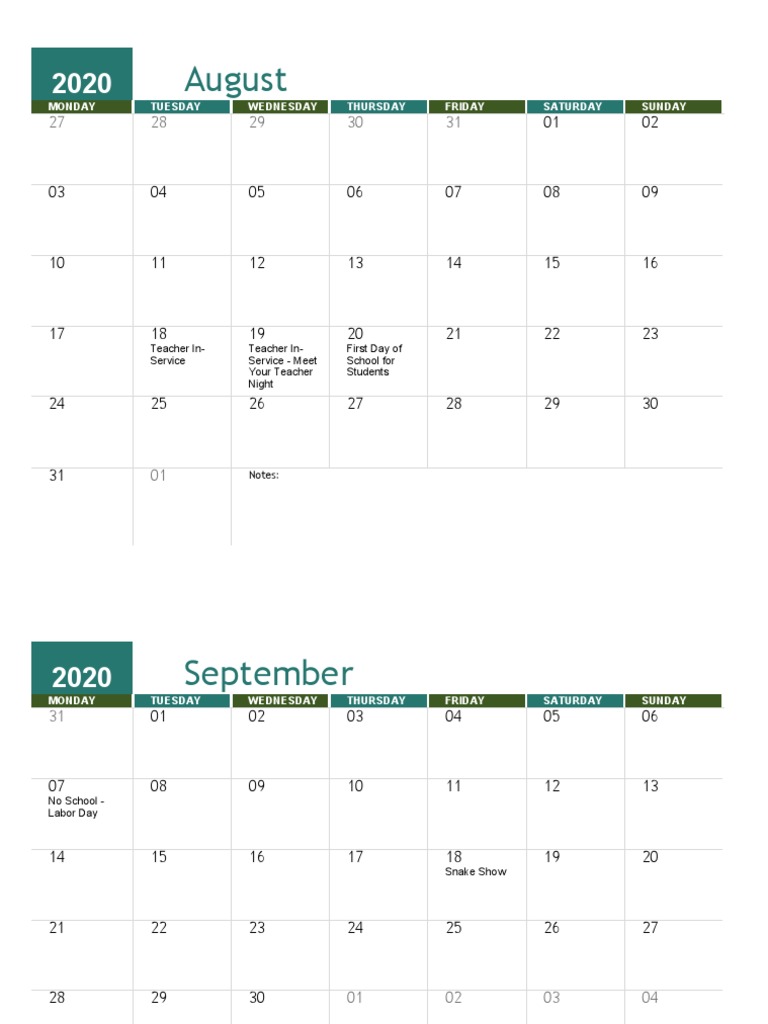 2020 August

| MONDAY | TUESDAY | WEDNESDAY | THURSDAY | FRIDAY | SATURDAY | SUNDAY |
|---|---|---|---|---|---|---|
| 27 | 28 | 29 | 30 | 31 | 01 | 02 |
| 03 | 04 | 05 | 06 | 07 | 08 | 09 |
| 10 | 11 | 12 | 13 | 14 | 15 | 16 |
| 17 | 18 Teacher In-Service | 19 Teacher In-Service - Meet Your Teacher Night | 20 First Day of School for Students | 21 | 22 | 23 |
| 24 | 25 | 26 | 27 | 28 | 29 | 30 |
| 31 | 01 | Notes: | | | | |

2020 September

| MONDAY | TUESDAY | WEDNESDAY | THURSDAY | FRIDAY | SATURDAY | SUNDAY |
|---|---|---|---|---|---|---|
| 31 | 01 | 02 | 03 | 04 | 05 | 06 |
| 07 No School - Labor Day | 08 | 09 | 10 | 11 | 12 | 13 |
| 14 | 15 | 16 | 17 | 18 Snake Show | 19 | 20 |
| 21 | 22 | 23 | 24 | 25 | 26 | 27 |
| 28 | 29 | 30 | 01 | 02 | 03 | 04 |